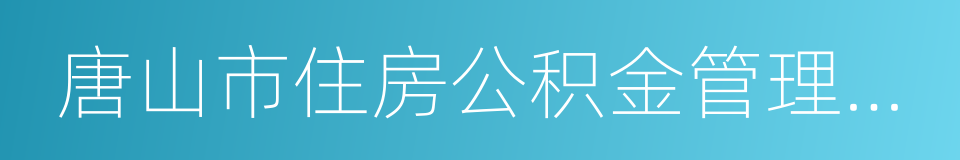 唐山市住房公积金管理...